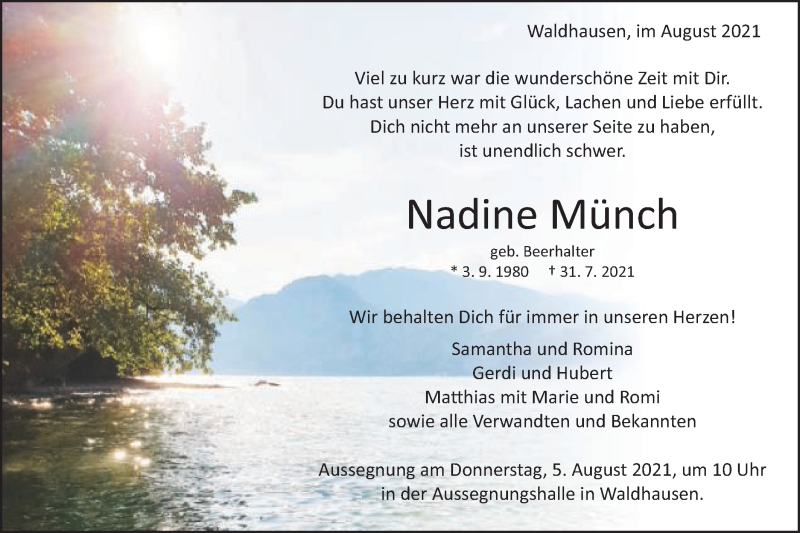 Waldhausen, im August 2021

Viel zu kurz war die wunderschöne Zeit mit Dir.
Du hast unser Herz mit Glück, Lachen und Liebe erfüllt.
Dich nicht mehr an unserer Seite zu haben,
ist unendlich schwer.

Nadine Münch

geb. Beerhalter
* 3. 9. 1980 † 31. 7. 2021

Wir behalten Dich für immer in unseren Herzen!

Samantha und Romina
Gerdi und Hubert
Matthias mit Marie und Romi
sowie alle Verwandten und Bekannten

Aussegnung am Donnerstag, 5. August 2021, um 10 Uhr
in der Aussegnungshalle in Waldhausen.